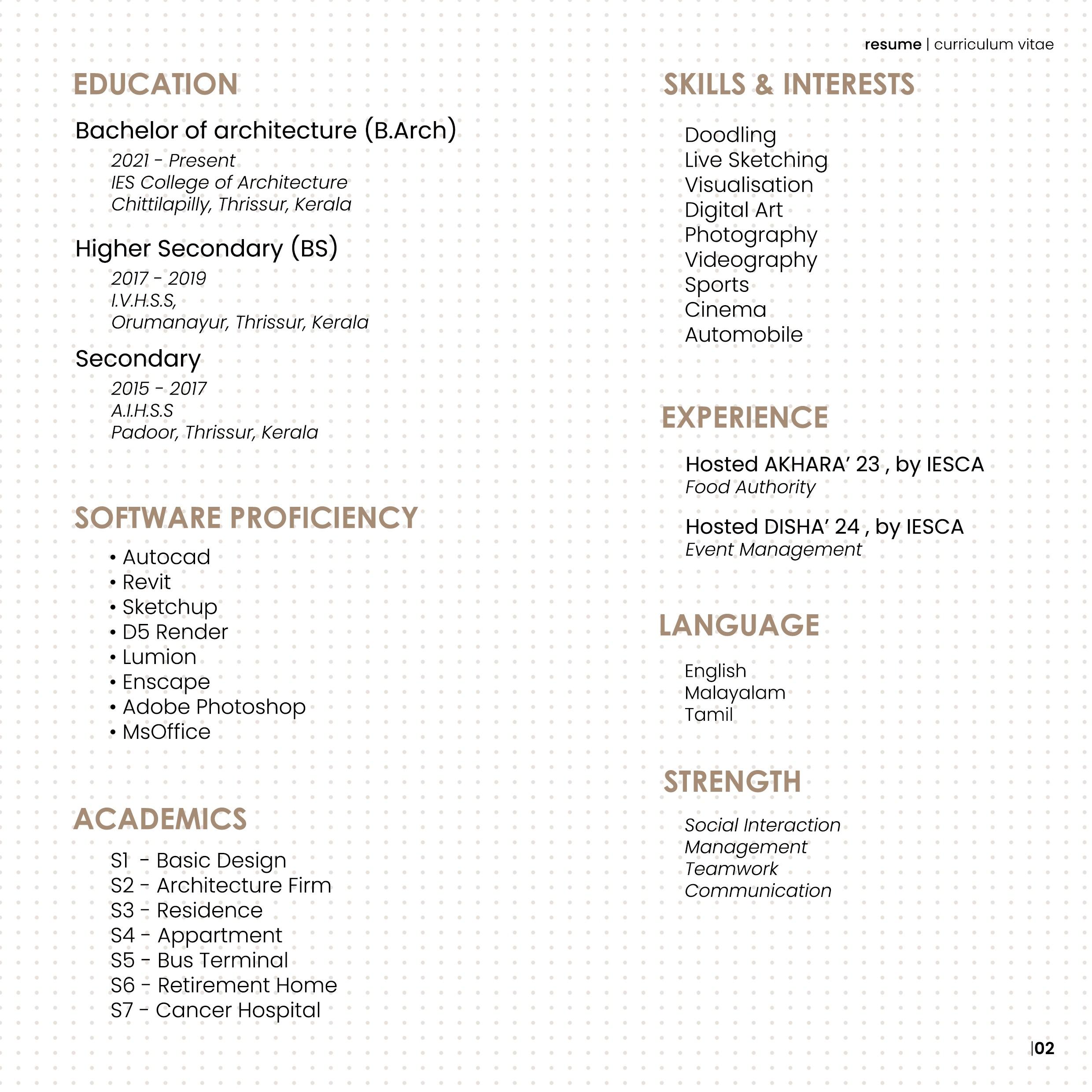 resume | curriculum vitae

EDUCATION

Bachelor of architecture (B.Arch)
2021 - Present
IES College of Architecture
Chittilapilly, Thrissur, Kerala

Higher Secondary (BS)
2017 - 2019
I.V.H.S.S,
Orumanayur, Thrissur, Kerala

Secondary
2015 - 2017
A.I.H.S.S
Padoor, Thrissur, Kerala

SOFTWARE PROFICIENCY

• Autocad
• Revit
• Sketchup
• D5 Render
• Lumion
• Enscape
• Adobe Photoshop
• MsOffice

ACADEMICS

S1 - Basic Design
S2 - Architecture Firm
S3 - Residence
S4 - Appartment
S5 - Bus Terminal
S6 - Retirement Home
S7 - Cancer Hospital

SKILLS & INTERESTS

Doodling
Live Sketching
Visualisation
Digital Art
Photography
Videography
Sports
Cinema
Automobile

EXPERIENCE

Hosted AKHARA' 23 , by IESCA
Food Authority

Hosted DISHA' 24 , by IESCA
Event Management

LANGUAGE

English
Malayalam
Tamil

STRENGTH

Social Interaction
Management
Teamwork
Communication

|02